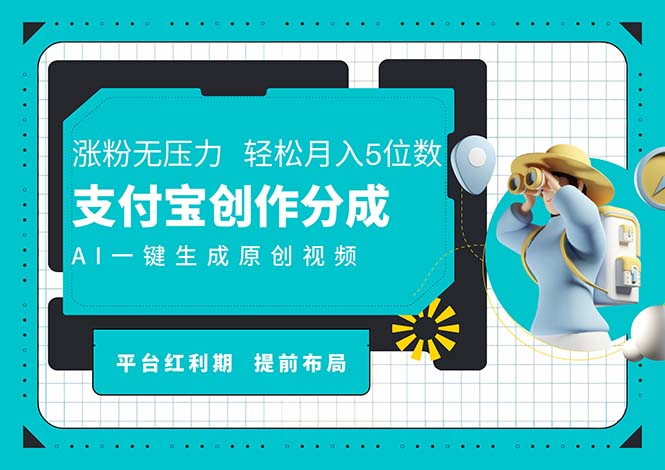 涨粉无压力 轻松月入5位数

支付宝创作分成

AI一键生成原创视频

平台红利期 提前布局